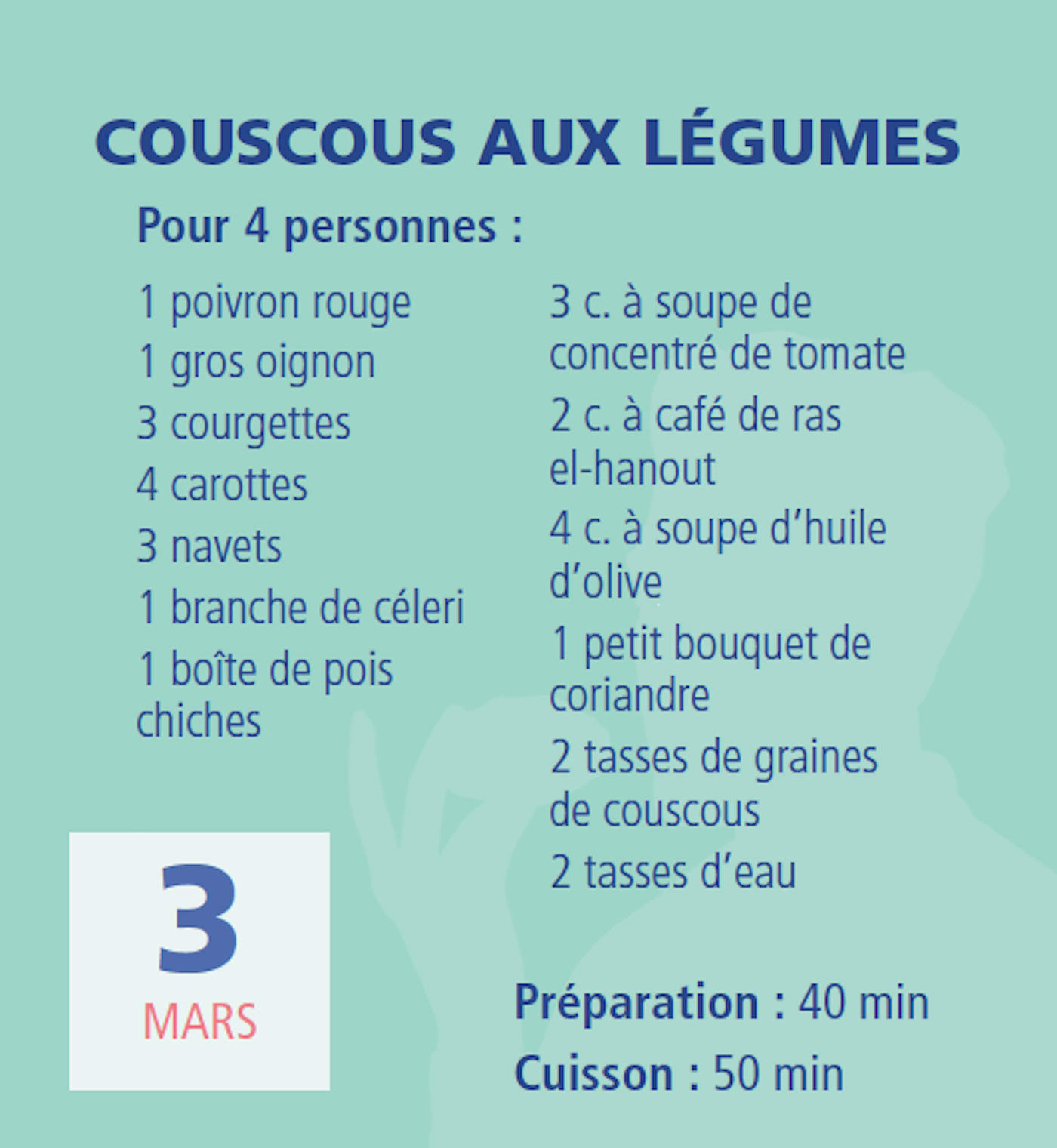 COUSCOUS AUX LÉGUMES

Pour 4 personnes :

1 poivron rouge
1 gros oignon
3 courgettes
4 carottes
3 navets
1 branche de céleri
1 boîte de pois chiches

3 c. à soupe de concentré de tomate
2 c. à café de ras el-hanout
4 c. à soupe d'huile d'olive
1 petit bouquet de coriandre
2 tasses de graines de couscous
2 tasses d'eau

3
MARS

Préparation : 40 min
Cuisson : 50 min